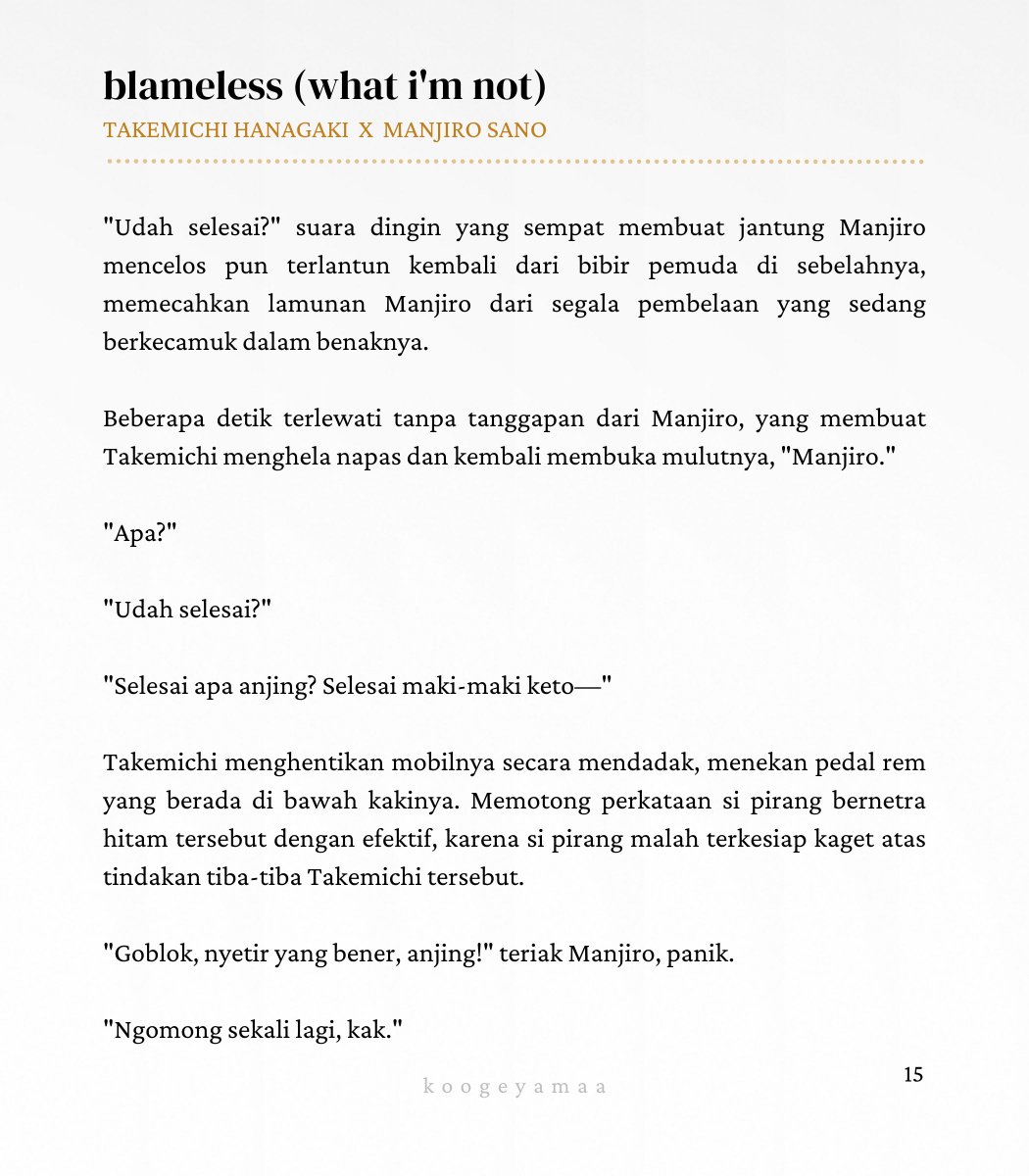 blameless (what i'm not)
TAKEMICHI HANAGAKI X MANJIRO SANO

"Udah selesai?" suara dingin yang sempat membuat jantung Manjiro mencelos pun terlantun kembali dari bibir pemuda di sebelahnya, memecahkan lamunan Manjiro dari segala pembelaan yang sedang berkecamuk dalam benaknya.

Beberapa detik terlewati tanpa tanggapan dari Manjiro, yang membuat Takemichi menghela napas dan kembali membuka mulutnya, "Manjiro."

"Apa?"

"Udah selesai?"

"Selesai apa anjing? Selesai maki-maki keto—"

Takemichi menghentikan mobilnya secara mendadak, menekan pedal rem yang berada di bawah kakinya. Memotong perkataan si pirang bernetra hitam tersebut dengan efektif, karena si pirang malah terkesiap kaget atas tindakan tiba-tiba Takemichi tersebut.

"Goblok, nyetir yang bener, anjing!" teriak Manjiro, panik.

"Ngomong sekali lagi, kak."

koogeyamaa

15